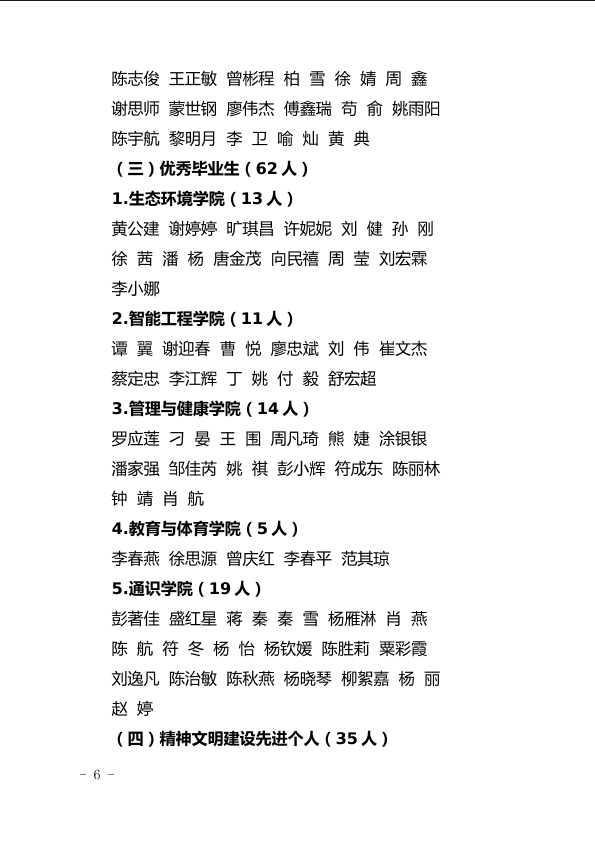 陈志俊 王正敏 曾彬程 柏 雪 徐 婧 周 鑫
谢思师 蒙世钢 廖伟杰 傅鑫瑞 苟 俞 姚雨阳
陈宇航 黎明月 李 卫 喻 灿 黄 典

（三）优秀毕业生（62 人）

1.生态环境学院（13 人）

黄公建 谢婷婷 旷琪昌 许妮妮 刘 健 孙 刚
徐 茜 潘 杨 唐金茂 向民禧 周 莹 刘宏霖
李小娜

2.智能工程学院（11 人）

谭 翼 谢迎春 曹 悦 廖忠斌 刘 伟 崔文杰
蔡定忠 李江辉 丁 姚 付 毅 舒宏超

3.管理与健康学院（14 人）

罗应莲 刁 晏 王 围 周凡琦 熊 婕 涂银银
潘家强 邹佳芮 姚 祺 彭小辉 符成东 陈丽林
钟 靖 肖 航

4.教育与体育学院（5 人）

李春燕 徐思源 曾庆红 李春平 范其琼

5.通识学院（19 人）

彭著佳 盛红星 蒋 秦 秦 雪 杨雁淋 肖 燕
陈 航 符 冬 杨 怡 杨钦媛 陈胜莉 粟彩霞
刘逸凡 陈治敏 陈秋燕 杨晓琴 柳絮嘉 杨 丽
赵 婷

（四）精神文明建设先进个人（35 人）

－ 6 －